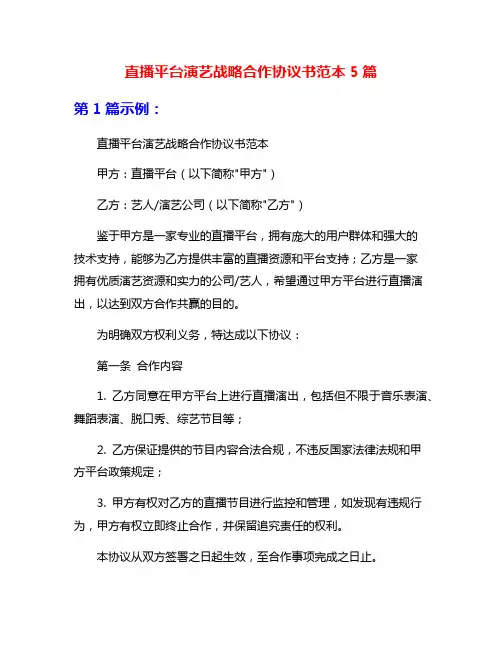 直播平台演艺战略合作协议书范本 5 篇

第 1 篇示例：

直播平台演艺战略合作协议书范本

甲方：直播平台（以下简称"甲方"）

乙方：艺人/演艺公司（以下简称"乙方"）

鉴于甲方是一家专业的直播平台，拥有庞大的用户群体和强大的技术支持，能够为乙方提供丰富的直播资源和平台支持；乙方是一家拥有优质演艺资源和实力的公司/艺人，希望通过甲方平台进行直播演出，以达到双方合作共赢的目的。

为明确双方权利义务，特达成以下协议：

第一条 合作内容

1. 乙方同意在甲方平台上进行直播演出，包括但不限于音乐表演、舞蹈表演、脱口秀、综艺节目等；

2. 乙方保证提供的节目内容合法合规，不违反国家法律法规和甲方平台政策规定；

3. 甲方有权对乙方的直播节目进行监控和管理，如发现有违规行为，甲方有权立即终止合作，并保留追究责任的权利。

本协议从双方签署之日起生效，至合作事项完成之日止。